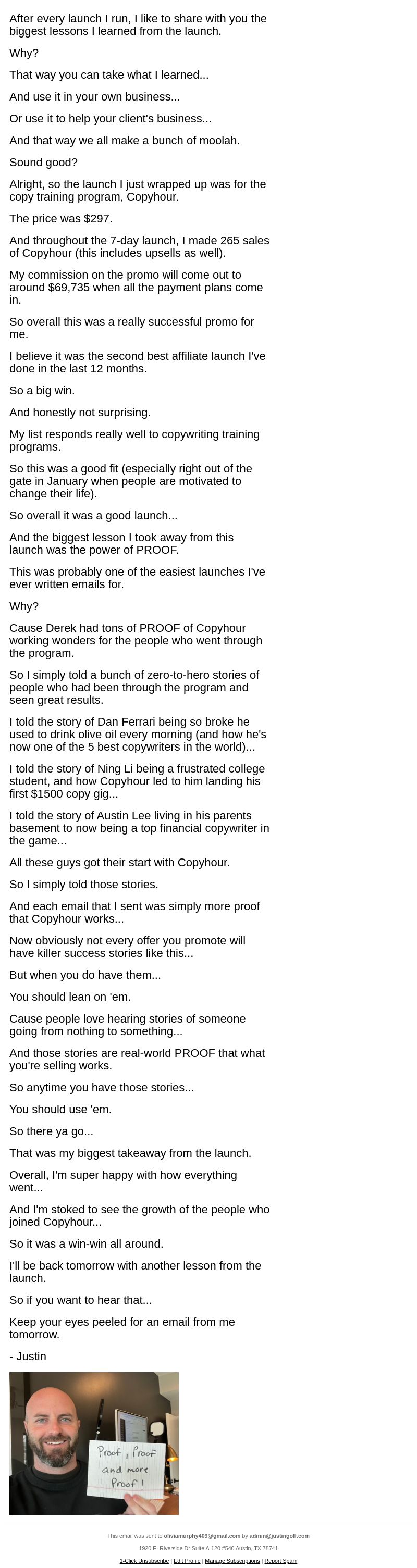 After every launch I run, I like to share with you the biggest lessons I learned from the launch.

Why?

That way you can take what I learned...

And use it in your own business...

Or use it to help your client's business...

And that way we all make a bunch of moolah.

Sound good?

Alright, so the launch I just wrapped up was for the copy training program, Copyhour.

The price was $297.

And throughout the 7-day launch, I made 265 sales of Copyhour (this includes upsells as well).

My commission on the promo will come out to around $69,735 when all the payment plans come in.

So overall this was a really successful promo for me.

I believe it was the second best affiliate launch I've done in the last 12 months.

So a big win.

And honestly not surprising.

My list responds really well to copywriting training programs.

So this was a good fit (especially right out of the gate in January when people are motivated to change their life).

So overall it was a good launch...

And the biggest lesson I took away from this launch was the power of PROOF.

This was probably one of the easiest launches I've ever written emails for.

Why?

Cause Derek had tons of PROOF of Copyhour working wonders for the people who went through the program.

So I simply told a bunch of zero-to-hero stories of people who had been through the program and seen great results.

I told the story of Dan Ferrari being so broke he used to drink olive oil every morning (and how he's now one of the 5 best copywriters in the world)...

I told the story of Ning Li being a frustrated college student, and how Copyhour led to him landing his first $1500 copy gig...

I told the story of Austin Lee living in his parents basement to now being a top financial copywriter in the game...

All these guys got their start with Copyhour.

So I simply told those stories.

And each email that I sent was simply more proof that Copyhour works...

Now obviously not every offer you promote will have killer success stories like this...

But when you do have them...

You should lean on 'em.

Cause people love hearing stories of someone going from nothing to something...

And those stories are real-world PROOF that what you're selling works.

So anytime you have those stories...

You should use 'em.

So there ya go...

That was my biggest takeaway from the launch.

Overall, I'm super happy with how everything went...

And I'm stoked to see the growth of the people who joined Copyhour...

So it was a win-win all around.

I'll be back tomorrow with another lesson from the launch.

So if you want to hear that...

Keep your eyes peeled for an email from me tomorrow.

- Justin

Proof, Proof and more Proof!

This email was sent to oliviamurphy409@gmail.com by admin@justingoff.com

1920 E. Riverside Dr Suite A-120 #540 Austin, TX 78741

1-Click Unsubscribe | Edit Profile | Manage Subscriptions | Report Spam